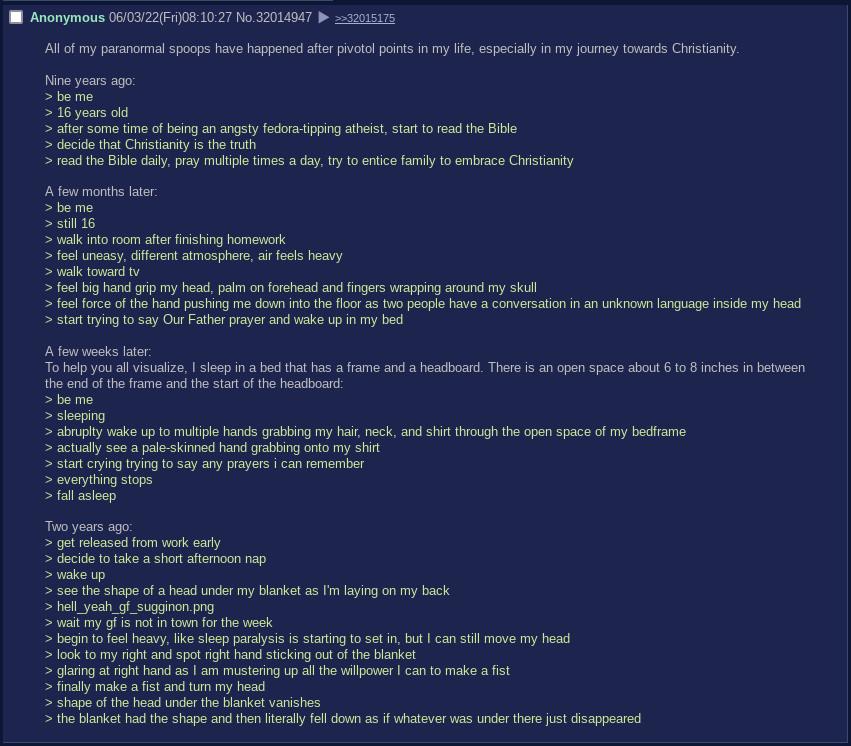 Anonymous 06/03/22(Fri)08:10:27 No.32014947 ▶ >>32015175

All of my paranormal spoops have happened after pivotol points in my life, especially in my journey towards Christianity.

Nine years ago:
> be me
> 16 years old
> after some time of being an angsty fedora-tipping atheist, start to read the Bible
> decide that Christianity is the truth
> read the Bible daily, pray multiple times a day, try to entice family to embrace Christianity

A few months later:
> be me
> still 16
> walk into room after finishing homework
> feel uneasy, different atmosphere, air feels heavy
> walk toward tv
> feel big hand grip my head, palm on forehead and fingers wrapping around my skull
> feel force of the hand pushing me down into the floor as two people have a conversation in an unknown language inside my head
> start trying to say Our Father prayer and wake up in my bed

A few weeks later:
To help you all visualize, I sleep in a bed that has a frame and a headboard. There is an open space about 6 to 8 inches in between the end of the frame and the start of the headboard:
> be me
> sleeping
> abruplty wake up to multiple hands grabbing my hair, neck, and shirt through the open space of my bedframe
> actually see a pale-skinned hand grabbing onto my shirt
> start crying trying to say any prayers i can remember
> everything stops
> fall asleep

Two years ago:
> get released from work early
> decide to take a short afternoon nap
> wake up
> see the shape of a head under my blanket as I'm laying on my back
> hell_yeah_gf_sugginon.png
> wait my gf is not in town for the week
> begin to feel heavy, like sleep paralysis is starting to set in, but I can still move my head
> look to my right and spot right hand sticking out of the blanket
> glaring at right hand as I am mustering up all the willpower I can to make a fist
> finally make a fist and turn my head
> shape of the head under the blanket vanishes
> the blanket had the shape and then literally fell down as if whatever was under there just disappeared